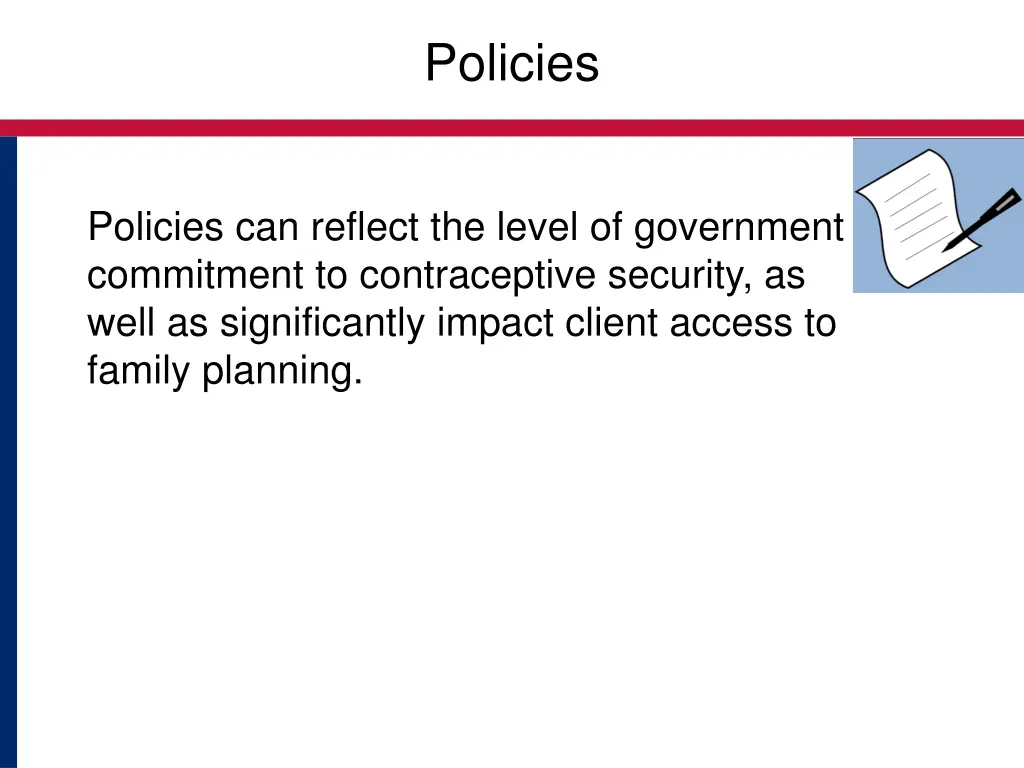 Policies

Policies can reflect the level of government commitment to contraceptive security, as well as significantly impact client access to family planning.